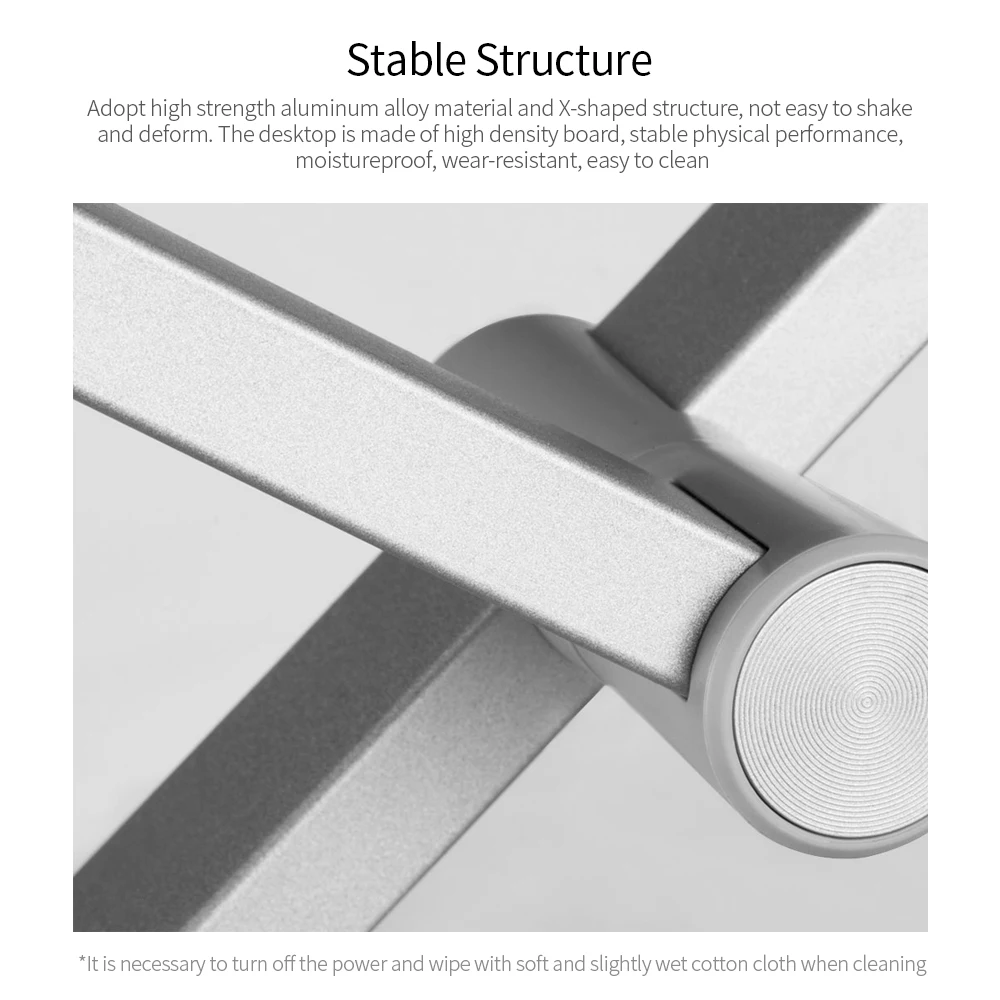 Stable Structure

Adopt high strength aluminum alloy material and X-shaped structure, not easy to shake and deform. The desktop is made of high density board, stable physical performance, moistureproof, wear-resistant, easy to clean

*It is necessary to turn off the power and wipe with soft and slightly wet cotton cloth when cleaning